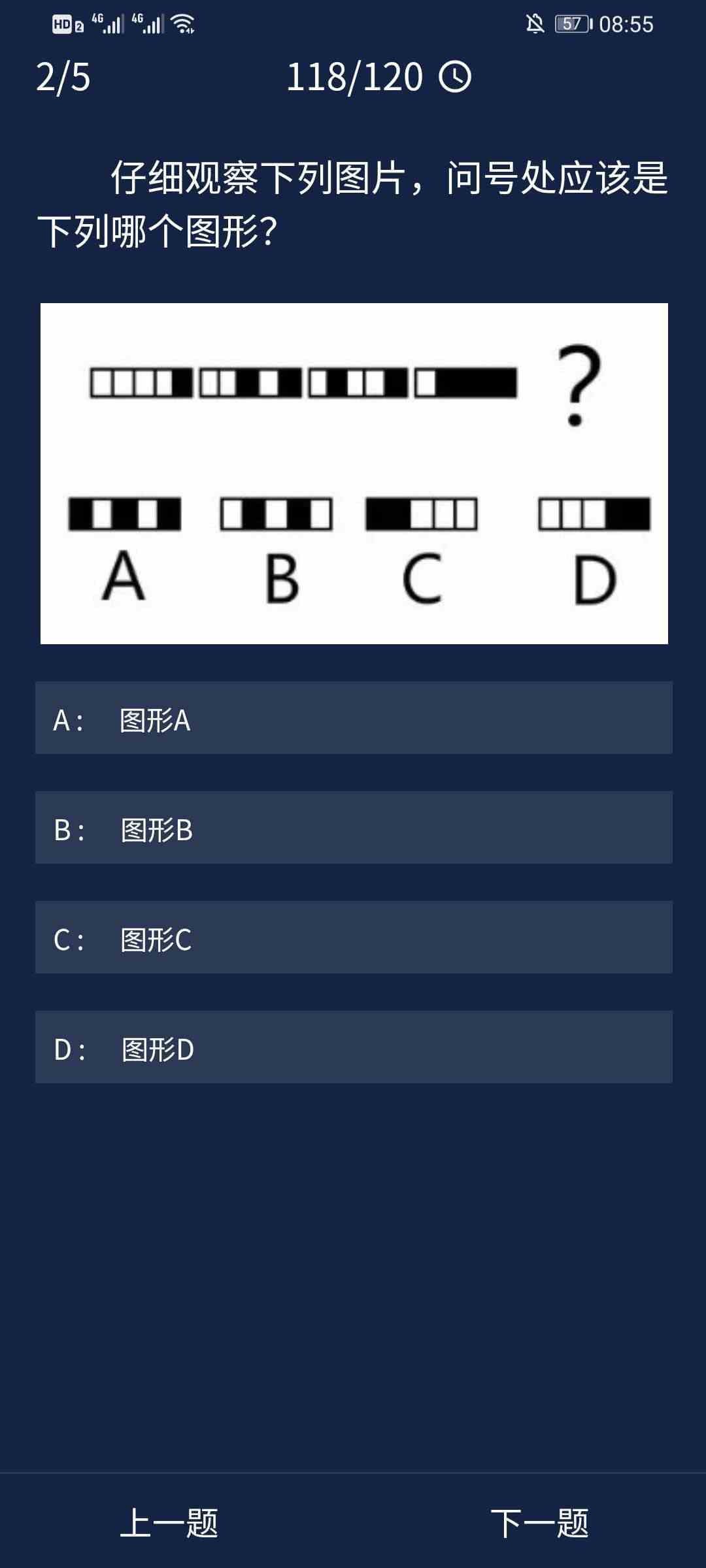 HD 2 4G 4G 57 08:55

2/5 118/120

仔细观察下列图片，问号处应该是下列哪个图形?

?

A B C D

A： 图形A

B： 图形B

C： 图形C

D： 图形D

上一题 下一题